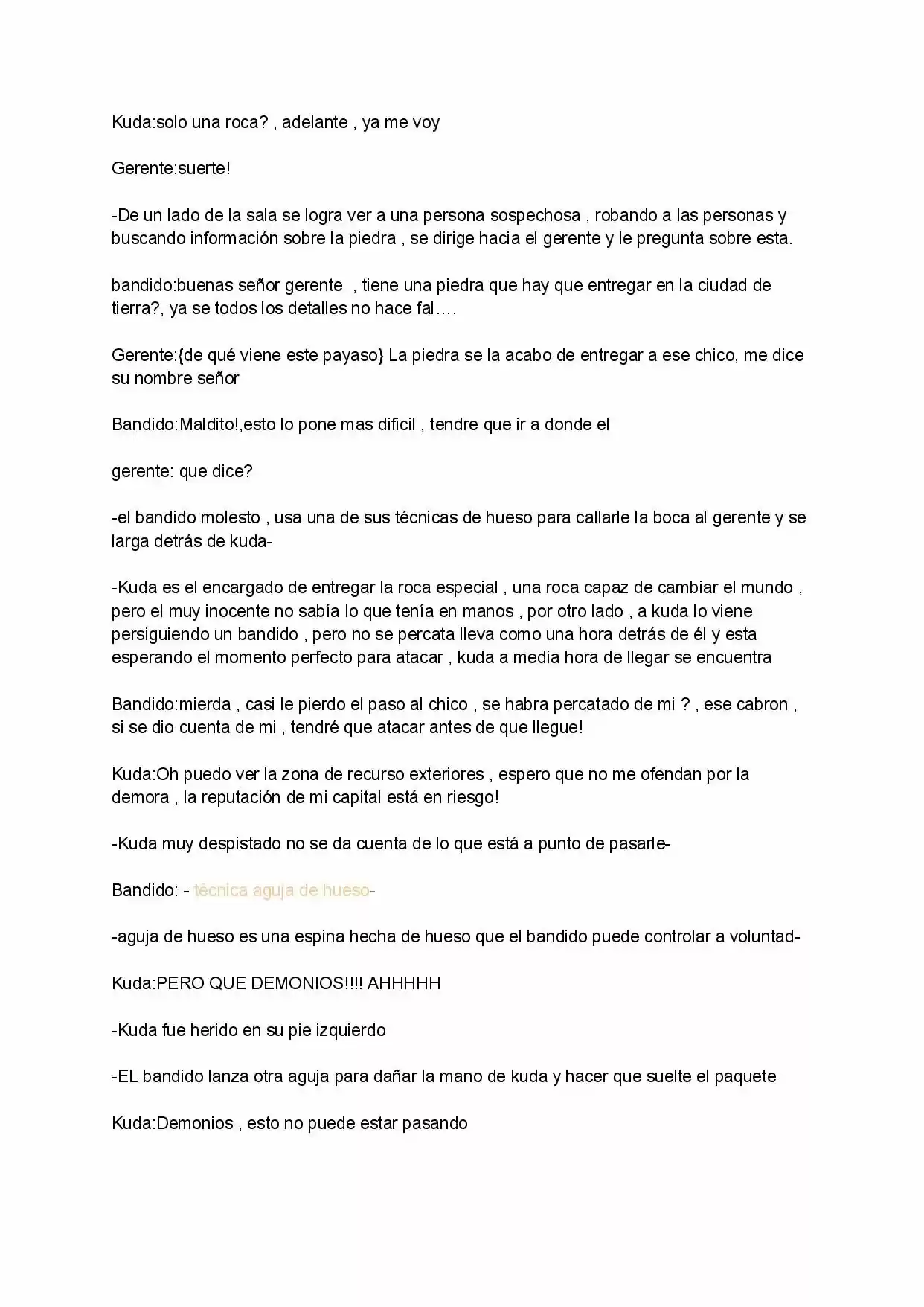 Kuda:solo una roca? , adelante , ya me voy

Gerente:suerte!

-De un lado de la sala se logra ver a una persona sospechosa , robando a las personas y buscando información sobre la piedra , se dirige hacia el gerente y le pregunta sobre esta.

bandido:buenas señor gerente , tiene una piedra que hay que entregar en la ciudad de tierra?, ya se todos los detalles no hace fal….

Gerente:{de qué viene este payaso} La piedra se la acabo de entregar a ese chico, me dice su nombre señor

Bandido:Maldito!,esto lo pone mas dificil , tendre que ir a donde el

gerente: que dice?

-el bandido molesto , usa una de sus técnicas de hueso para callarle la boca al gerente y se larga detrás de kuda-

-Kuda es el encargado de entregar la roca especial , una roca capaz de cambiar el mundo , pero el muy inocente no sabía lo que tenía en manos , por otro lado , a kuda lo viene persiguiendo un bandido , pero no se percata lleva como una hora detrás de él y esta esperando el momento perfecto para atacar , kuda a media hora de llegar se encuentra

Bandido:mierda , casi le pierdo el paso al chico , se habra percatado de mi ? , ese cabron , si se dio cuenta de mi , tendré que atacar antes de que llegue!

Kuda:Oh puedo ver la zona de recurso exteriores , espero que no me ofendan por la demora , la reputación de mi capital está en riesgo!

-Kuda muy despistado no se da cuenta de lo que está a punto de pasarle-

Bandido: - técnica aguja de hueso-

-aguja de hueso es una espina hecha de hueso que el bandido puede controlar a voluntad-

Kuda:PERO QUE DEMONIOS!!!! AHHHHH

-Kuda fue herido en su pie izquierdo

-EL bandido lanza otra aguja para dañar la mano de kuda y hacer que suelte el paquete

Kuda:Demonios , esto no puede estar pasando